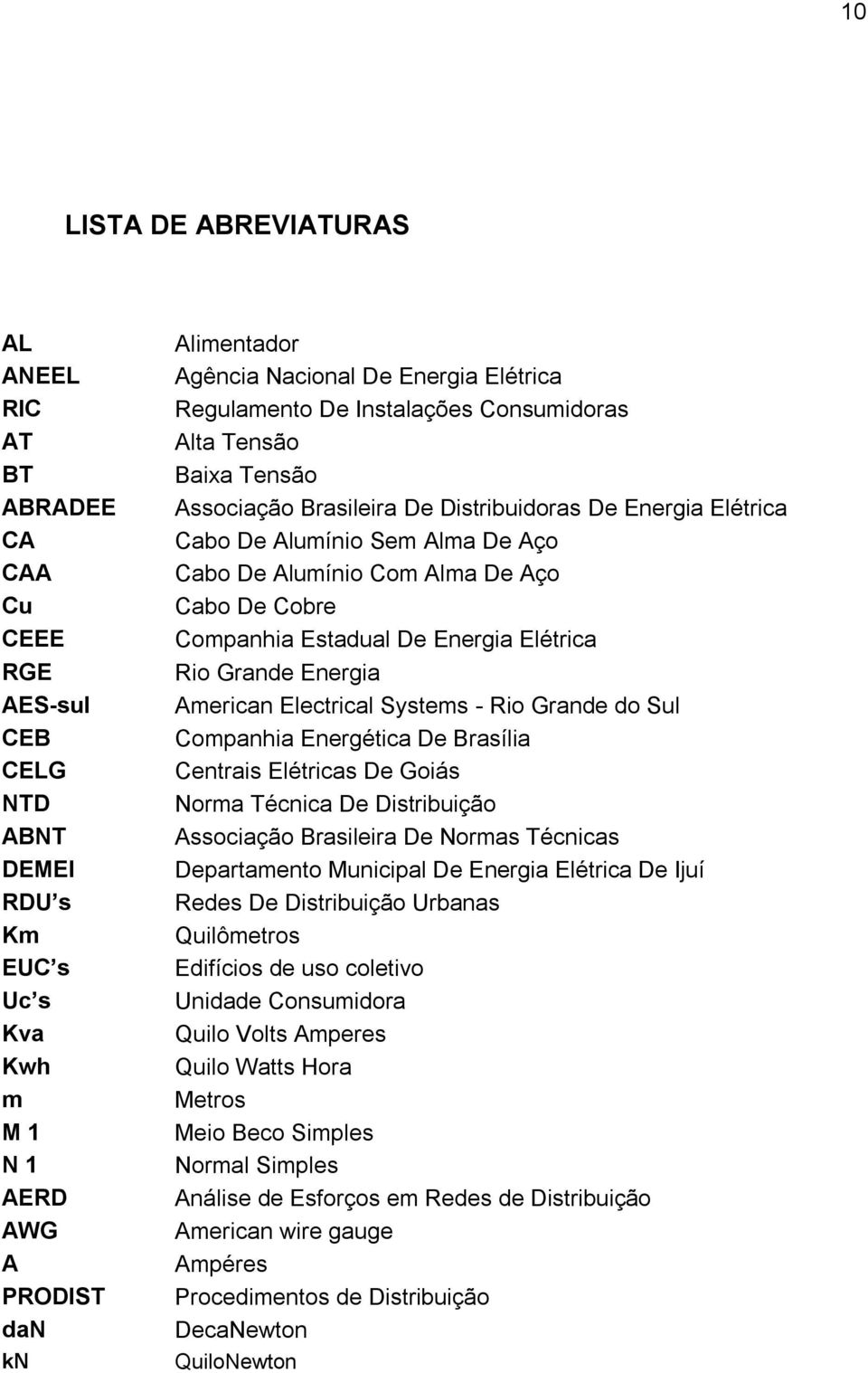 10

LISTA DE ABREVIATURAS

| | |
|---|---|
| AL | Alimentador |
| ANEEL | Agência Nacional De Energia Elétrica |
| RIC | Regulamento De Instalações Consumidoras |
| AT | Alta Tensão |
| BT | Baixa Tensão |
| ABRADEE | Associação Brasileira De Distribuidoras De Energia Elétrica |
| CA | Cabo De Alumínio Sem Alma De Aço |
| CAA | Cabo De Alumínio Com Alma De Aço |
| Cu | Cabo De Cobre |
| CEEE | Companhia Estadual De Energia Elétrica |
| RGE | Rio Grande Energia |
| AES-sul | American Electrical Systems - Rio Grande do Sul |
| CEB | Companhia Energética De Brasília |
| CELG | Centrais Elétricas De Goiás |
| NTD | Norma Técnica De Distribuição |
| ABNT | Associação Brasileira De Normas Técnicas |
| DEMEI | Departamento Municipal De Energia Elétrica De Ijuí |
| RDU s | Redes De Distribuição Urbanas |
| Km | Quilômetros |
| EUC s | Edifícios de uso coletivo |
| Uc s | Unidade Consumidora |
| Kva | Quilo Volts Amperes |
| Kwh | Quilo Watts Hora |
| m | Metros |
| M 1 | Meio Beco Simples |
| N 1 | Normal Simples |
| AERD | Análise de Esforços em Redes de Distribuição |
| AWG | American wire gauge |
| A | Ampéres |
| PRODIST | Procedimentos de Distribuição |
| daN | DecaNewton |
| kN | QuiloNewton |